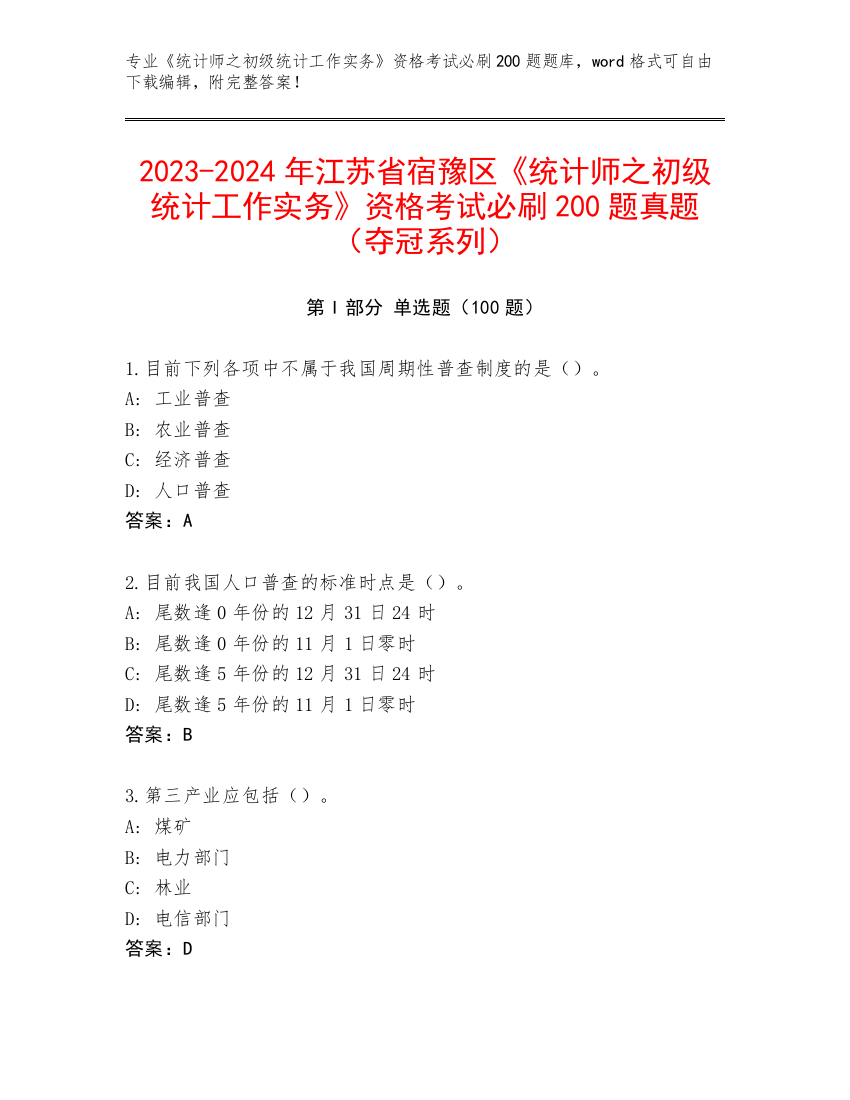 专业《统计师之初级统计工作实务》资格考试必刷200题题库，word格式可自由下载编辑，附完整答案！

2023-2024年江苏省宿豫区《统计师之初级统计工作实务》资格考试必刷200题真题（夺冠系列）

第Ⅰ部分 单选题（100题）

1.目前下列各项中不属于我国周期性普查制度的是（）。
A: 工业普查
B: 农业普查
C: 经济普查
D: 人口普查
答案：A

2.目前我国人口普查的标准时点是（）。
A: 尾数逢0年份的12月31日24时
B: 尾数逢0年份的11月1日零时
C: 尾数逢5年份的12月31日24时
D: 尾数逢5年份的11月1日零时
答案：B

3.第三产业应包括（）。
A: 煤矿
B: 电力部门
C: 林业
D: 电信部门
答案：D